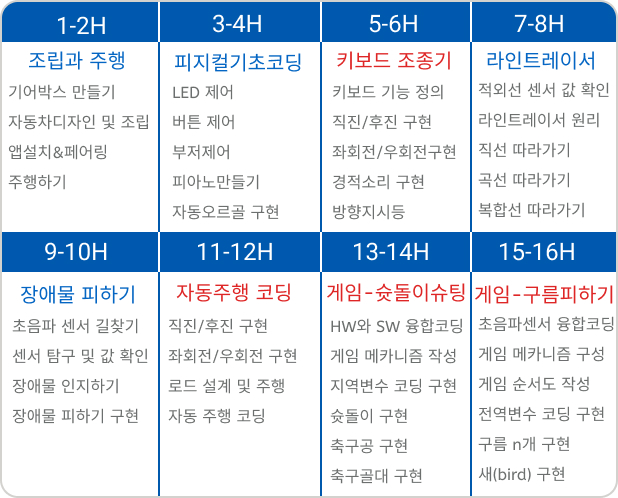 | 1-2H | 3-4H | 5-6H | 7-8H |
|---|---|---|---|
| 조립과 주행 | 피지컬기초코딩 | 키보드 조종기 | 라인트레이서 |
| 기어박스 만들기 | LED 제어 | 키보드 기능 정의 | 적외선 센서 값 확인 |
| 자동차디자인 및 조립 | 버튼 제어 | 직진/후진 구현 | 라인트레이서 원리 |
| 앱설치&페어링 | 부저제어 | 좌회전/우회전구현 | 직선 따라가기 |
| 주행하기 | 피아노만들기 | 경적소리 구현 | 곡선 따라가기 |
| | 자동오르골 구현 | 방향지시등 | 복합선 따라가기 |

| 9-10H | 11-12H | 13-14H | 15-16H |
|---|---|---|---|
| 장애물 피하기 | 자동주행 코딩 | 게임-슛돌이슈팅 | 게임-구름피하기 |
| 초음파 센서 길찾기 | 직진/후진 구현 | HW와 SW 융합코딩 | 초음파센서 융합코딩 |
| 센서 탐구 및 값 확인 | 좌회전/우회전 구현 | 게임 메카니즘 작성 | 게임 메카니즘 구성 |
| 장애물 인지하기 | 로드 설계 및 주행 | 지역변수 코딩 구현 | 게임 순서도 작성 |
| 장애물 피하기 구현 | 자동 주행 코딩 | 슛돌이 구현 | 전역변수 코딩 구현 |
| | | 축구공 구현 | 구름 n개 구현 |
| | | 축구골대 구현 | 새(bird) 구현 |